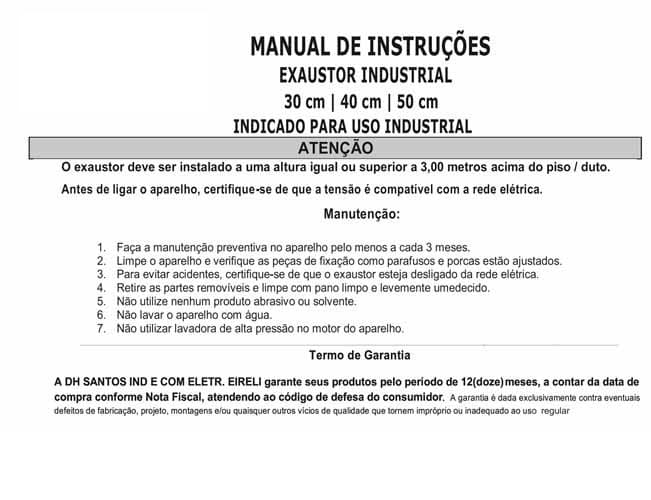 MANUAL DE INSTRUÇÕES
EXAUSTOR INDUSTRIAL
30 cm | 40 cm | 50 cm
INDICADO PARA USO INDUSTRIAL

ATENÇÃO

O exaustor deve ser instalado a uma altura igual ou superior a 3,00 metros acima do piso / duto.

Antes de ligar o aparelho, certifique-se de que a tensão é compatível com a rede elétrica.

Manutenção:

1. Faça a manutenção preventiva no aparelho pelo menos a cada 3 meses.
2. Limpe o aparelho e verifique as peças de fixação como parafusos e porcas estão ajustados.
3. Para evitar acidentes, certifique-se de que o exaustor esteja desligado da rede elétrica.
4. Retire as partes removíveis e limpe com pano limpo e levemente umedecido.
5. Não utilize nenhum produto abrasivo ou solvente.
6. Não lavar o aparelho com água.
7. Não utilizar lavadora de alta pressão no motor do aparelho.

Termo de Garantia

A DH SANTOS IND E COM ELETR. EIRELI garante seus produtos pelo período de 12(doze)meses, a contar da data de compra conforme Nota Fiscal, atendendo ao código de defesa do consumidor. A garantia é dada exclusivamente contra eventuais defeitos de fabricação, projeto, montagens e/ou quaisquer outros vícios de qualidade que tornem impróprio ou inadequado ao uso regular